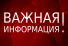 ВАЖНАЯ
ИНФОРМАЦИЯ.